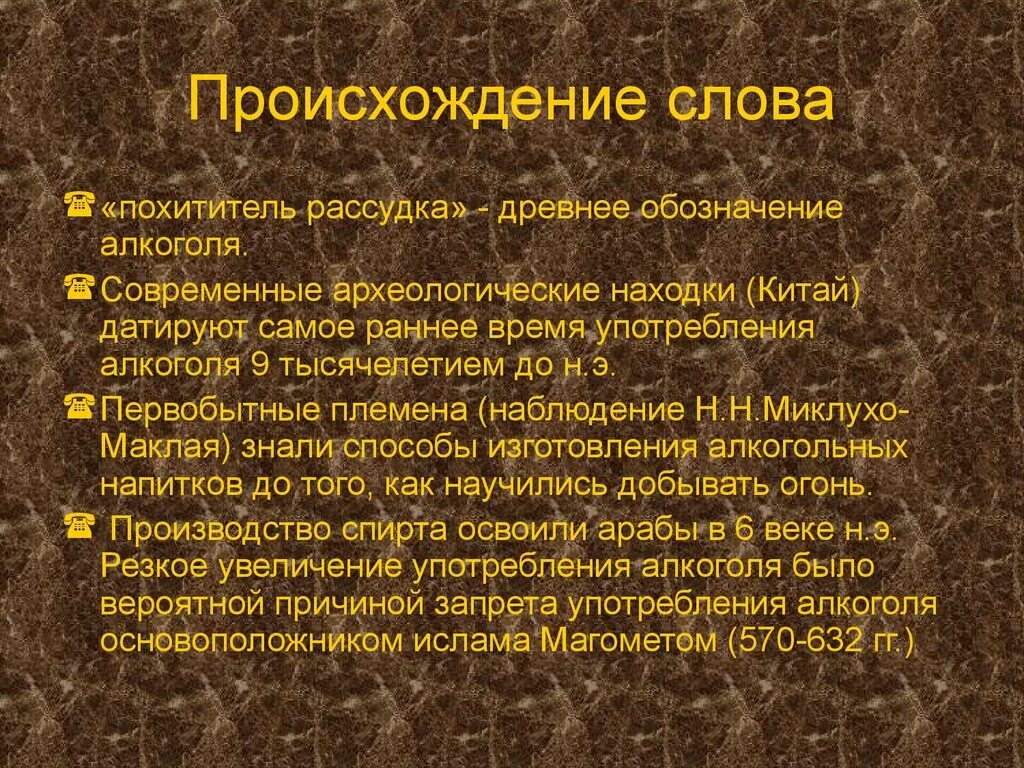 Происхождение слова

«похититель рассудка» - древнее обозначение алкоголя.

Современные археологические находки (Китай) датируют самое раннее время употребления алкоголя 9 тысячелетием до н.э.

Первобытные племена (наблюдение Н.Н.Миклухо-Маклая) знали способы изготовления алкогольных напитков до того, как научились добывать огонь.

Производство спирта освоили арабы в 6 веке н.э. Резкое увеличение употребления алкоголя было вероятной причиной запрета употребления алкоголя основоположником ислама Магометом (570-632 гг.)